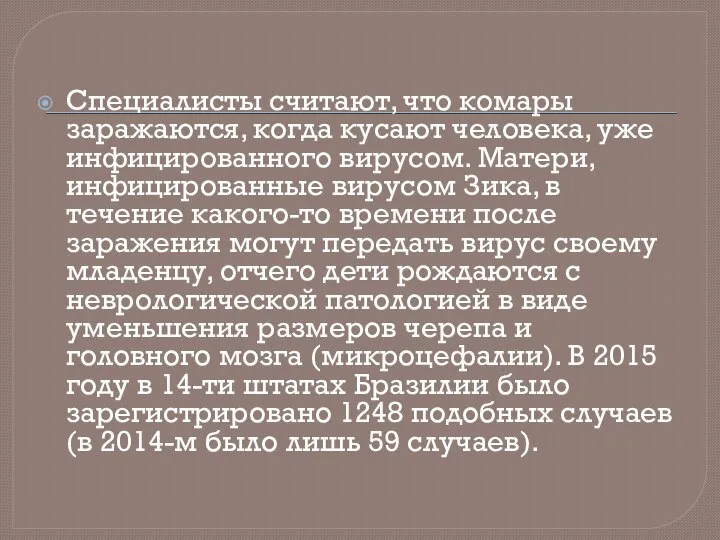 Специалисты считают, что комары заражаются, когда кусают человека, уже инфицированного вирусом. Матери, инфицированные вирусом Зика, в течение какого-то времени после заражения могут передать вирус своему младенцу, отчего дети рождаются с неврологической патологией в виде уменьшения размеров черепа и головного мозга (микроцефалии). В 2015 году в 14-ти штатах Бразилии было зарегистрировано 1248 подобных случаев (в 2014-м было лишь 59 случаев).